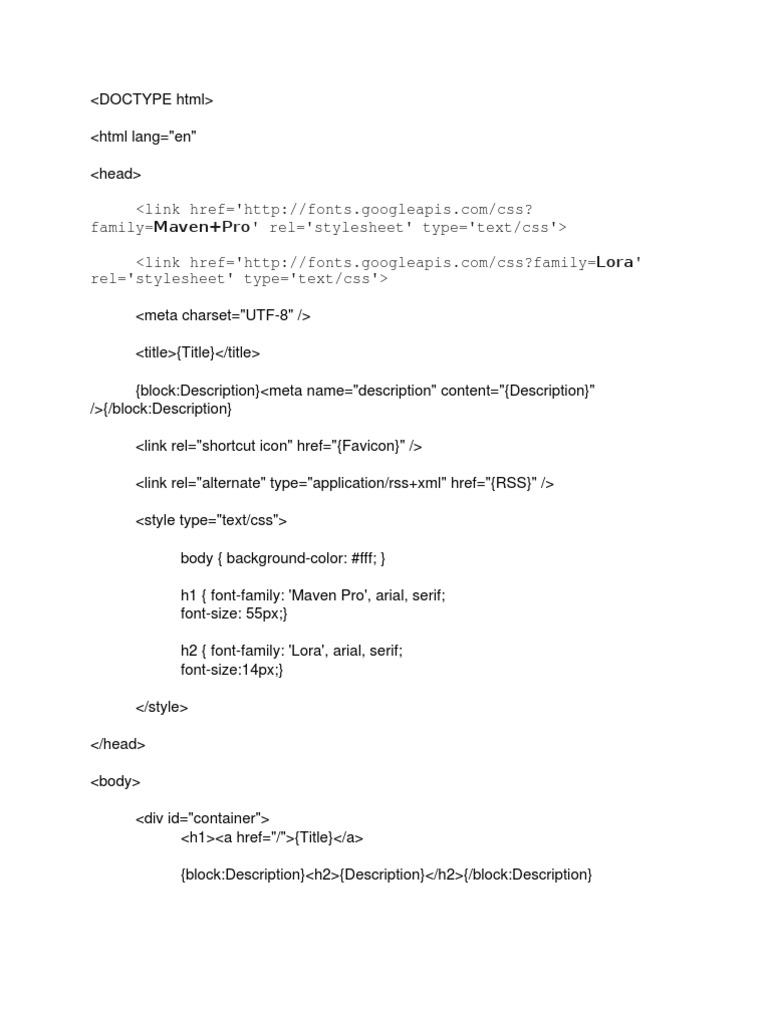 <DOCTYPE html>

<html lang="en"

<head>

<link href='http://fonts.googleapis.com/css?family=Maven+Pro' rel='stylesheet' type='text/css'>

<link href='http://fonts.googleapis.com/css?family=Lora' rel='stylesheet' type='text/css'>

<meta charset="UTF-8" />

<title>{Title}</title>

{block:Description}<meta name="description" content="{Description}" />{/block:Description}

<link rel="shortcut icon" href="{Favicon}" />

<link rel="alternate" type="application/rss+xml" href="{RSS}" />

<style type="text/css">

body { background-color: #fff; }

h1 { font-family: 'Maven Pro', arial, serif;
font-size: 55px;}

h2 { font-family: 'Lora', arial, serif;
font-size:14px;}

</style>

</head>

<body>

<div id="container">
<h1><a href="/">{Title}</a>

{block:Description}<h2>{Description}</h2>{/block:Description}